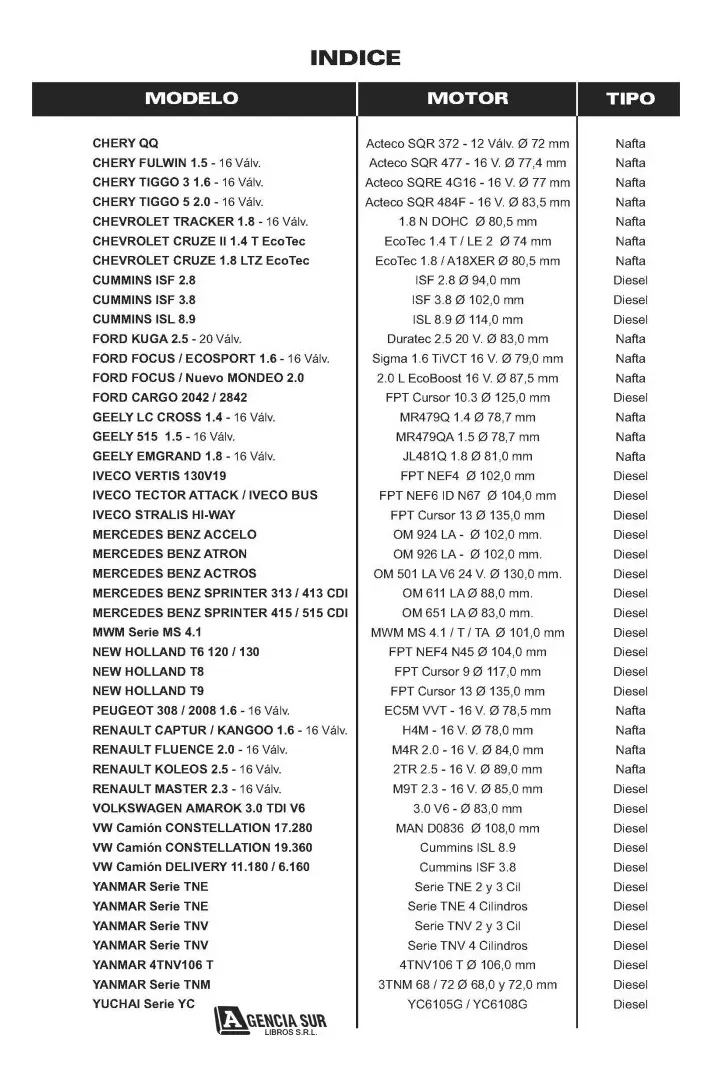 INDICE

| MODELO | MOTOR | TIPO |
|---|---|---|
| CHERY QQ | Acteco SQR 372 - 12 Válv. Ø 72 mm | Nafta |
| CHERY FULWIN 1.5 - 16 Válv. | Acteco SQR 477 - 16 V. Ø 77,4 mm | Nafta |
| CHERY TIGGO 3 1.6 - 16 Válv. | Acteco SQRE 4G16 - 16 V. Ø 77 mm | Nafta |
| CHERY TIGGO 5 2.0 - 16 Válv. | Acteco SQR 484F - 16 V. Ø 83,5 mm | Nafta |
| CHEVROLET TRACKER 1.8 - 16 Válv. | 1.8 N DOHC Ø 80,5 mm | Nafta |
| CHEVROLET CRUZE II 1.4 T EcoTec | EcoTec 1.4 T / LE 2 Ø 74 mm | Nafta |
| CHEVROLET CRUZE 1.8 LTZ EcoTec | EcoTec 1.8 / A18XER Ø 80,5 mm | Nafta |
| CUMMINS ISF 2.8 | ISF 2.8 Ø 94,0 mm | Diesel |
| CUMMINS ISF 3.8 | ISF 3.8 Ø 102,0 mm | Diesel |
| CUMMINS ISL 8.9 | ISL 8.9 Ø 114,0 mm | Diesel |
| FORD KUGA 2.5 - 20 Válv. | Duratec 2.5 20 V. Ø 83,0 mm | Nafta |
| FORD FOCUS / ECOSPORT 1.6 - 16 Válv. | Sigma 1.6 TiVCT 16 V. Ø 79,0 mm | Nafta |
| FORD FOCUS / Nuevo MONDEO 2.0 | 2.0 L EcoBoost 16 V. Ø 87,5 mm | Nafta |
| FORD CARGO 2042 / 2842 | FPT Cursor 10.3 Ø 125,0 mm | Diesel |
| GEELY LC CROSS 1.4 - 16 Válv. | MR479Q 1.4 Ø 78,7 mm | Nafta |
| GEELY 515 1.5 - 16 Válv. | MR479QA 1.5 Ø 78,7 mm | Nafta |
| GEELY EMGRAND 1.8 - 16 Válv. | JL481Q 1.8 Ø 81,0 mm | Nafta |
| IVECO VERTIS 130V19 | FPT NEF4 Ø 102,0 mm | Diesel |
| IVECO TECTOR ATTACK / IVECO BUS | FPT NEF6 ID N67 Ø 104,0 mm | Diesel |
| IVECO STRALIS HI-WAY | FPT Cursor 13 Ø 135,0 mm | Diesel |
| MERCEDES BENZ ACCELO | OM 924 LA - Ø 102,0 mm. | Diesel |
| MERCEDES BENZ ATRON | OM 926 LA - Ø 102,0 mm. | Diesel |
| MERCEDES BENZ ACTROS | OM 501 LA V6 24 V. Ø 130,0 mm. | Diesel |
| MERCEDES BENZ SPRINTER 313 / 413 CDI | OM 611 LA Ø 88,0 mm. | Diesel |
| MERCEDES BENZ SPRINTER 415 / 515 CDI | OM 651 LA Ø 83,0 mm. | Diesel |
| MWM Serie MS 4.1 | MWM MS 4.1 / T / TA Ø 101,0 mm | Diesel |
| NEW HOLLAND T6 120 / 130 | FPT NEF4 N45 Ø 104,0 mm | Diesel |
| NEW HOLLAND T8 | FPT Cursor 9 Ø 117,0 mm | Diesel |
| NEW HOLLAND T9 | FPT Cursor 13 Ø 135,0 mm | Diesel |
| PEUGEOT 308 / 2008 1.6 - 16 Válv. | EC5M VVT - 16 V. Ø 78,5 mm | Nafta |
| RENAULT CAPTUR / KANGOO 1.6 - 16 Válv. | H4M - 16 V. Ø 78,0 mm | Nafta |
| RENAULT FLUENCE 2.0 - 16 Válv. | M4R 2.0 - 16 V. Ø 84,0 mm | Nafta |
| RENAULT KOLEOS 2.5 - 16 Válv. | 2TR 2.5 - 16 V. Ø 89,0 mm | Nafta |
| RENAULT MASTER 2.3 - 16 Válv. | M9T 2.3 - 16 V. Ø 85,0 mm | Diesel |
| VOLKSWAGEN AMAROK 3.0 TDI V6 | 3.0 V6 - Ø 83,0 mm | Diesel |
| VW Camión CONSTELLATION 17.280 | MAN D0836 Ø 108,0 mm | Diesel |
| VW Camión CONSTELLATION 19.360 | Cummins ISL 8.9 | Diesel |
| VW Camión DELIVERY 11.180 / 6.160 | Cummins ISF 3.8 | Diesel |
| YANMAR Serie TNE | Serie TNE 2 y 3 Cil | Diesel |
| YANMAR Serie TNE | Serie TNE 4 Cilindros | Diesel |
| YANMAR Serie TNV | Serie TNV 2 y 3 Cil | Diesel |
| YANMAR Serie TNV | Serie TNV 4 Cilindros | Diesel |
| YANMAR 4TNV106 T | 4TNV106 T Ø 106,0 mm | Diesel |
| YANMAR Serie TNM | 3TNM 68 / 72 Ø 68,0 y 72,0 mm | Diesel |
| YUCHAI Serie YC | YC6105G / YC6108G | Diesel |

AGENCIA SUR
LIBROS S.R.L.